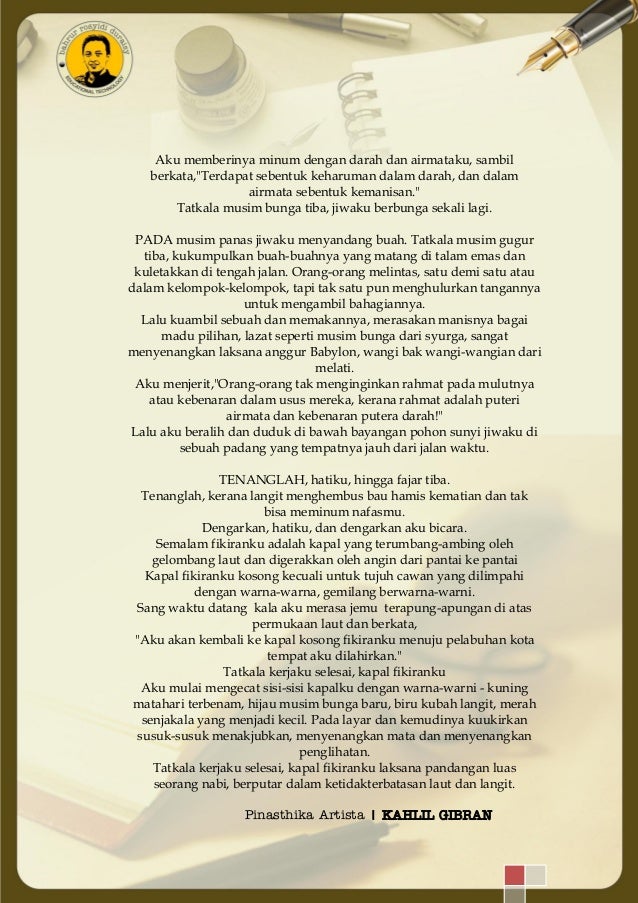 bahrur rosyidi duraisy
EDUCATIONAL TECHNOLOGY

Aku memberinya minum dengan darah dan airmataku, sambil berkata,"Terdapat sebentuk keharuman dalam darah, dan dalam airmata sebentuk kemanisan."
Tatkala musim bunga tiba, jiwaku berbunga sekali lagi.

PADA musim panas jiwaku menyandang buah. Tatkala musim gugur tiba, kukumpulkan buah-buahnya yang matang di talam emas dan kuletakkan di tengah jalan. Orang-orang melintas, satu demi satu atau dalam kelompok-kelompok, tapi tak satu pun menghulurkan tangannya untuk mengambil bahagiannya.
Lalu kuambil sebuah dan memakannya, merasakan manisnya bagai madu pilihan, lazat seperti musim bunga dari syurga, sangat menyenangkan laksana anggur Babylon, wangi bak wangi-wangian dari melati.
Aku menjerit,"Orang-orang tak menginginkan rahmat pada mulutnya atau kebenaran dalam usus mereka, kerana rahmat adalah puteri airmata dan kebenaran putera darah!"
Lalu aku beralih dan duduk di bawah bayangan pohon sunyi jiwaku di sebuah padang yang tempatnya jauh dari jalan waktu.

TENANGLAH, hatiku, hingga fajar tiba.
Tenanglah, kerana langit menghembus bau hamis kematian dan tak bisa meminum nafasmu.
Dengarkan, hatiku, dan dengarkan aku bicara.
Semalam fikiranku adalah kapal yang terumbang-ambing oleh gelombang laut dan digerakkan oleh angin dari pantai ke pantai
Kapal fikiranku kosong kecuali untuk tujuh cawan yang dilimpahi dengan warna-warna, gemilang berwarna-warni.
Sang waktu datang kala aku merasa jemu terapung-apungan di atas permukaan laut dan berkata,
"Aku akan kembali ke kapal kosong fikiranku menuju pelabuhan kota tempat aku dilahirkan."
Tatkala kerjaku selesai, kapal fikiranku
Aku mulai mengecat sisi-sisi kapalku dengan warna-warni - kuning matahari terbenam, hijau musim bunga baru, biru kubah langit, merah senjakala yang menjadi kecil. Pada layar dan kemudinya kuukirkan susuk-susuk menakjubkan, menyenangkan mata dan menyenangkan penglihatan.
Tatkala kerjaku selesai, kapal fikiranku laksana pandangan luas seorang nabi, berputar dalam ketidakterbatasan laut dan langit.

Pinasthika Artista | KAHLIL GIBRAN